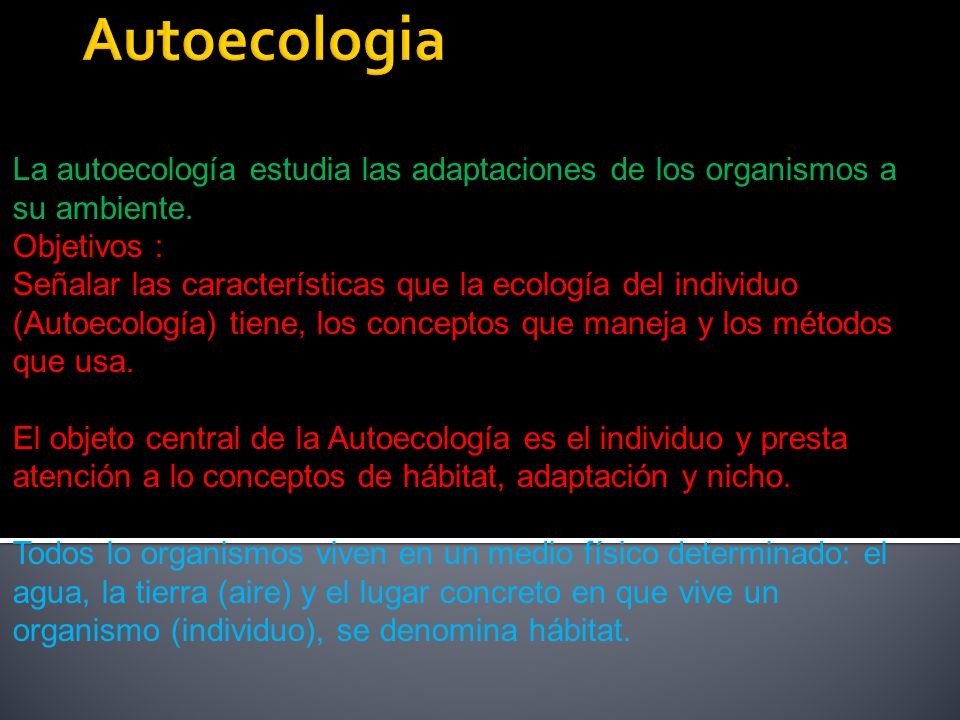 Autoecologia

La autoecología estudia las adaptaciones de los organismos a su ambiente.
Objetivos :
Señalar las características que la ecología del individuo (Autoecología) tiene, los conceptos que maneja y los métodos que usa.

El objeto central de la Autoecología es el individuo y presta atención a lo conceptos de hábitat, adaptación y nicho.

Todos lo organismos viven en un medio físico determinado: el agua, la tierra (aire) y el lugar concreto en que vive un organismo (individuo), se denomina hábitat.